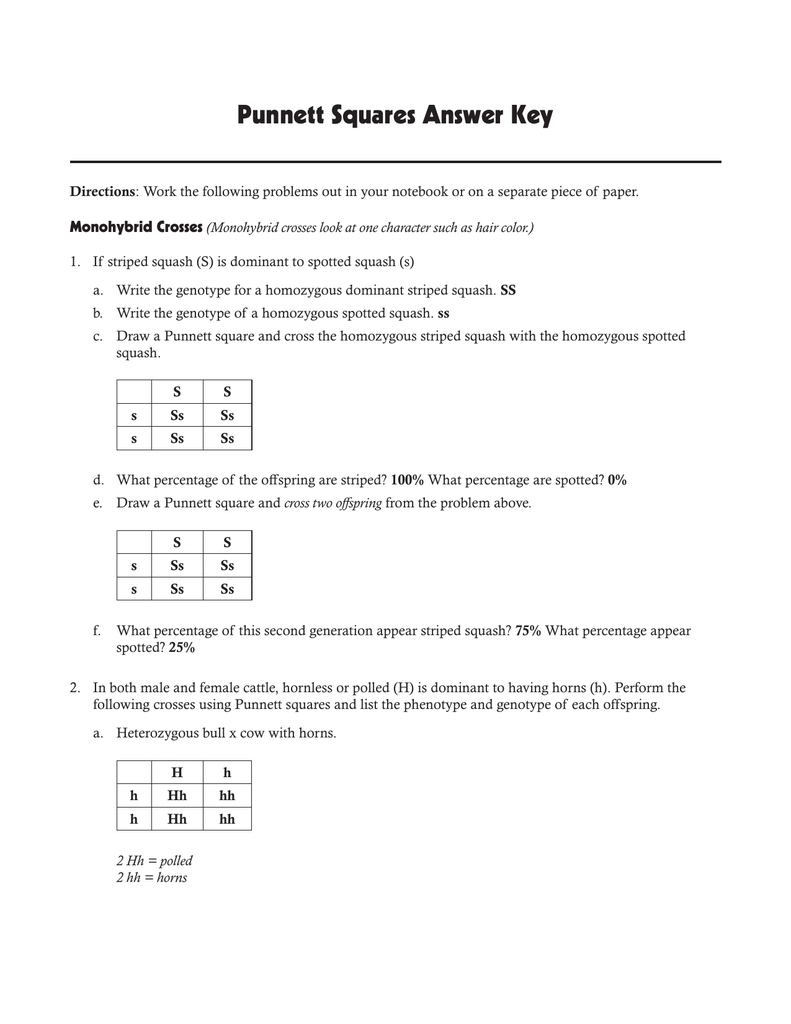 Punnett Squares Answer Key

Directions: Work the following problems out in your notebook or on a separate piece of paper.

Monohybrid Crosses (Monohybrid crosses look at one character such as hair color.)

1. If striped squash (S) is dominant to spotted squash (s)

a. Write the genotype for a homozygous dominant striped squash. SS
b. Write the genotype of a homozygous spotted squash. ss
c. Draw a Punnett square and cross the homozygous striped squash with the homozygous spotted squash.

| | S | S |
|---|---|---|
| s | Ss | Ss |
| s | Ss | Ss |

d. What percentage of the offspring are striped? 100% What percentage are spotted? 0%
e. Draw a Punnett square and cross two offspring from the problem above.

| | S | S |
|---|---|---|
| s | Ss | Ss |
| s | Ss | Ss |

f. What percentage of this second generation appear striped squash? 75% What percentage appear spotted? 25%

2. In both male and female cattle, hornless or polled (H) is dominant to having horns (h). Perform the following crosses using Punnett squares and list the phenotype and genotype of each offspring.

a. Heterozygous bull x cow with horns.

| | H | h |
|---|---|---|
| h | Hh | hh |
| h | Hh | hh |

2 Hh = polled
2 hh = horns